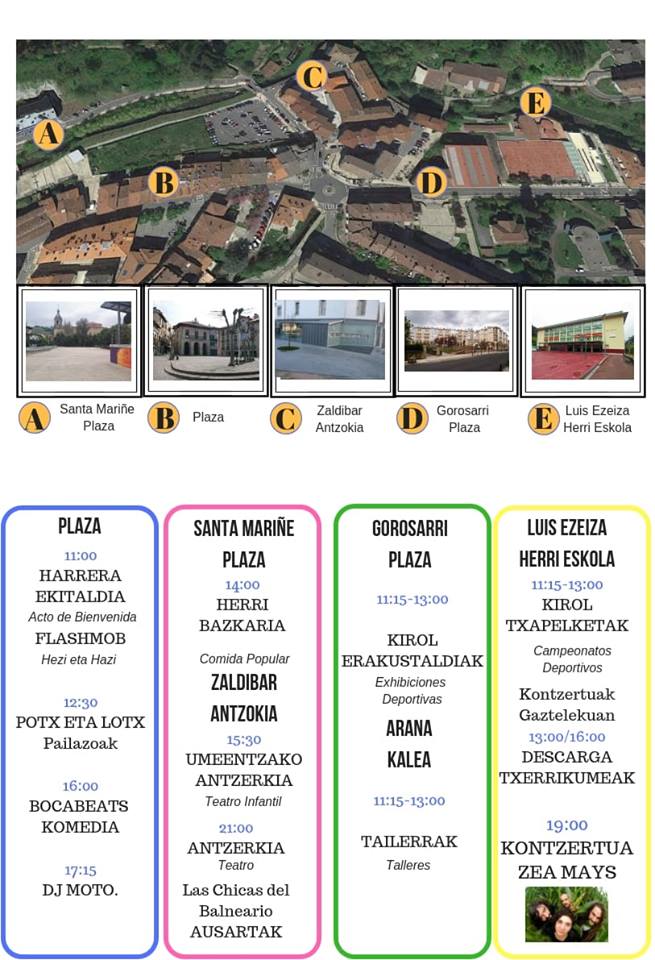 A B C D E

A Santa Mariñe Plaza
B Plaza
C Zaldibar Antzokia
D Gorosarri Plaza
E Luis Ezeiza Herri Eskola

PLAZA
11:00
HARRERA EKITALDIA
Acto de Bienvenida
FLASHMOB
Hezi eta Hazi
12:30
POTX ETA LOTX
Pailazoak
16:00
BOCABEATS KOMEDIA
17:15
DJ MOTO.

SANTA MARIÑE PLAZA
14:00
HERRI BAZKARIA
Comida Popular
ZALDIBAR ANTZOKIA
15:30
UMEENTZAKO ANTZERKIA
Teatro Infantil
21:00
ANTZERKIA
Teatro
Las Chicas del Balneario
AUSARTAK

GOROSARRI PLAZA
11:15-13:00
KIROL ERAKUSTALDIAK
Exhibiciones Deportivas
ARANA KALEA
11:15-13:00
TAILERRAK
Talleres

LUIS EZEIZA HERRI ESKOLA
11:15-13:00
KIROL TXAPELKETAK
Campeonatos Deportivos
Kontzertuak Gaztelekuan
13:00/16:00
DESCARGA
TXERRIKUMEAK
19:00
KONTZERTUA
ZEA MAYS